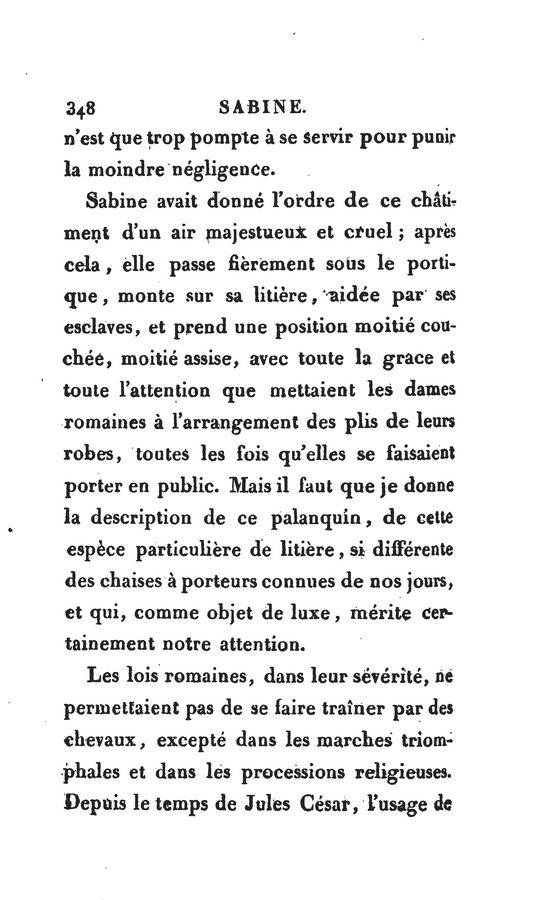 348 SABINE.

n'est que trop pompte à se servir pour punir la moindre négligence.

Sabine avait donné l'ordre de ce châtiment d'un air majestueux et cruel ; après cela, elle passe fièrement sous le portique, monte sur sa litière, aidée par ses esclaves, et prend une position moitié couchée, moitié assise, avec toute la grace et toute l'attention que mettaient les dames romaines à l'arrangement des plis de leurs robes, toutes les fois qu'elles se faisaient porter en public. Mais il faut que je donne la description de ce palanquin, de cette espèce particulière de litière, si différente des chaises à porteurs connues de nos jours, et qui, comme objet de luxe, mérite certainement notre attention.

Les lois romaines, dans leur sévérité, ne permettaient pas de se faire traîner par des chevaux, excepté dans les marches triomphales et dans les processions religieuses. Depuis le temps de Jules César, l'usage de